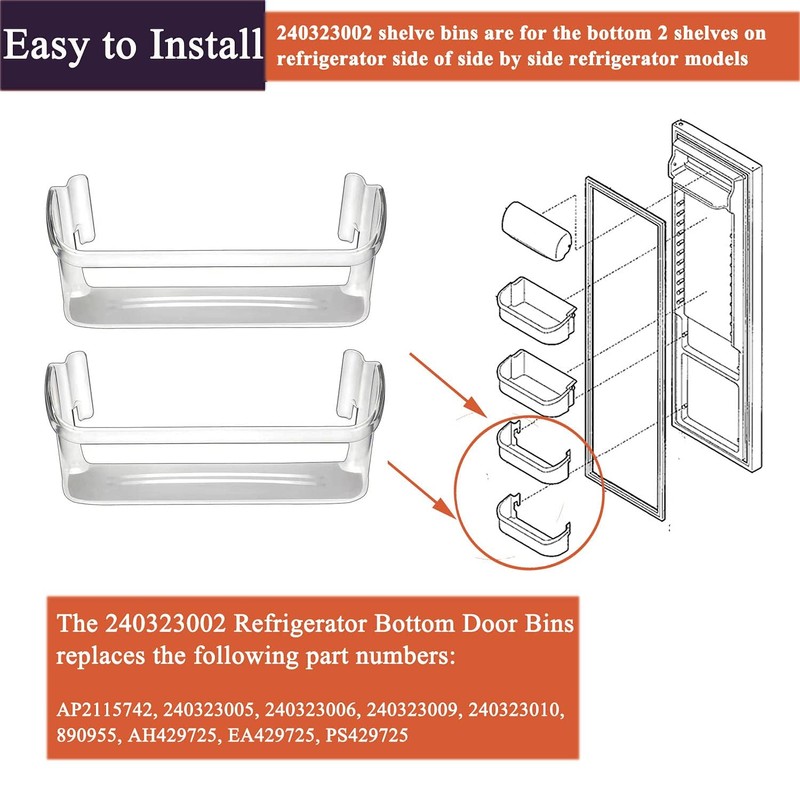 Easy to Install

240323002 shelve bins are for the bottom 2 shelves on refrigerator side of side by side refrigerator models

The 240323002 Refrigerator Bottom Door Bins replaces the following part numbers:

AP2115742, 240323005, 240323006, 240323009, 240323010, 890955, AH429725, EA429725, PS429725